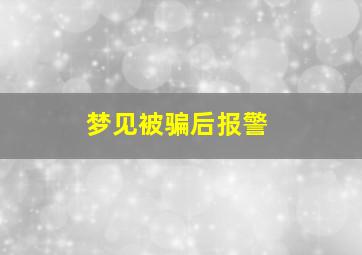 梦见被骗后报警